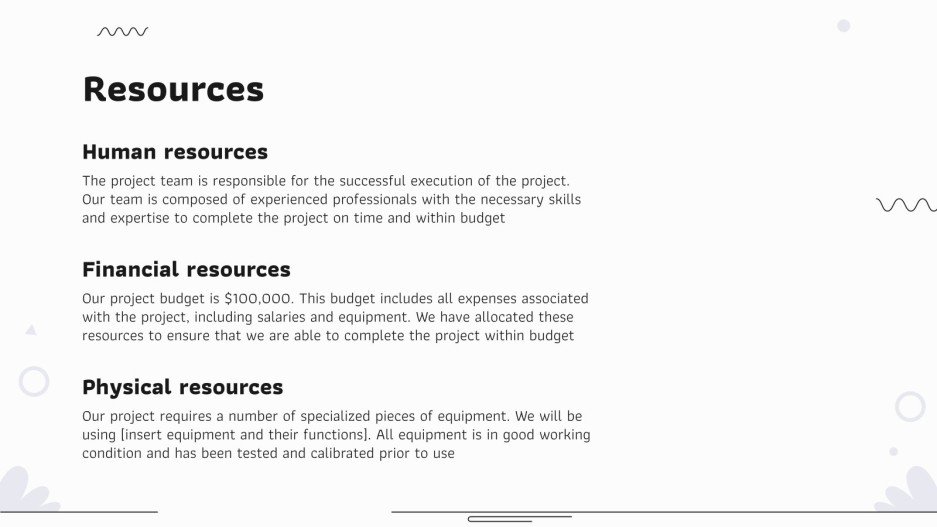 Resources

Human resources

The project team is responsible for the successful execution of the project. Our team is composed of experienced professionals with the necessary skills and expertise to complete the project on time and within budget

Financial resources

Our project budget is $100,000. This budget includes all expenses associated with the project, including salaries and equipment. We have allocated these resources to ensure that we are able to complete the project within budget

Physical resources

Our project requires a number of specialized pieces of equipment. We will be using [insert equipment and their functions]. All equipment is in good working condition and has been tested and calibrated prior to use